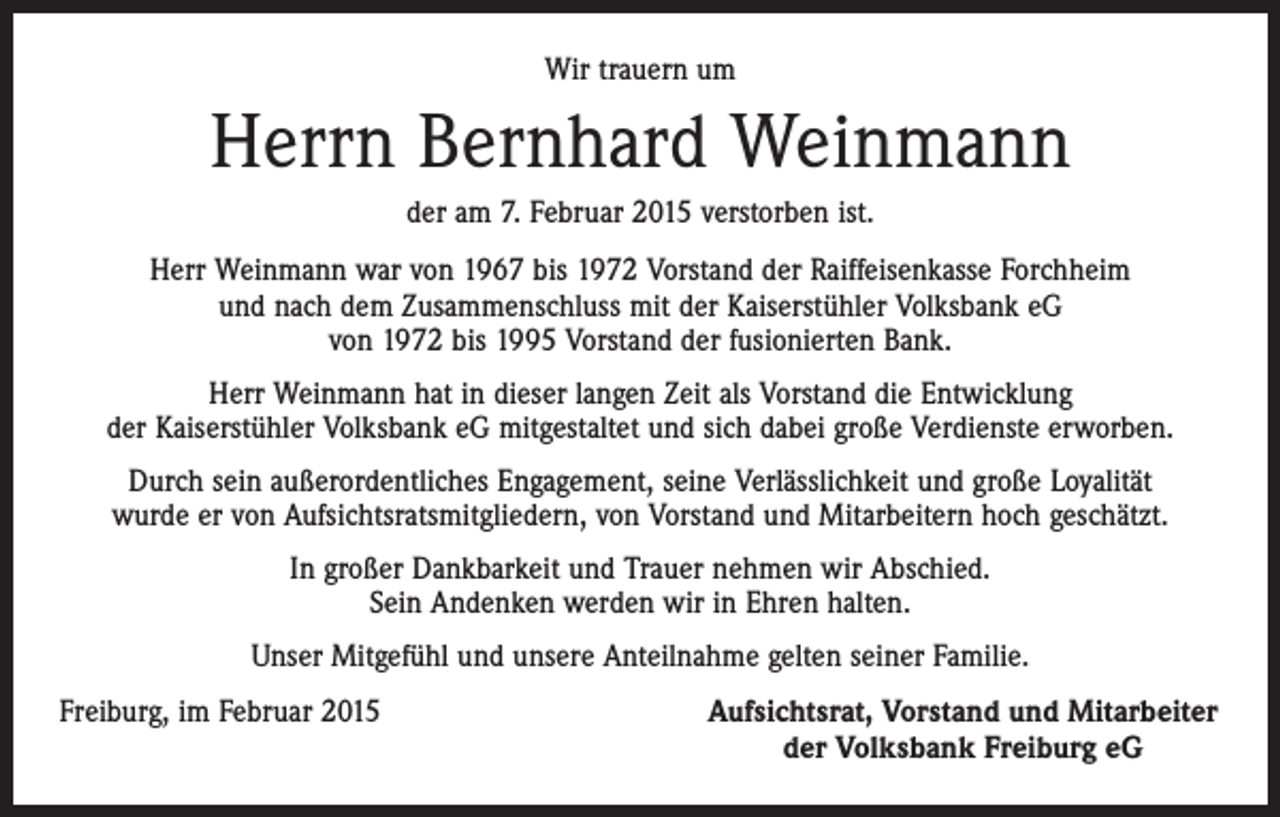 Wir trauern um

Herrn Bernhard Weinmann

der am 7. Februar 2015 verstorben ist.

Herr Weinmann war von 1967 bis 1972 Vorstand der Raiffeisenkasse Forchheim und nach dem Zusammenschluss mit der Kaiserstühler Volksbank eG von 1972 bis 1995 Vorstand der fusionierten Bank.

Herr Weinmann hat in dieser langen Zeit als Vorstand die Entwicklung der Kaiserstühler Volksbank eG mitgestaltet und sich dabei große Verdienste erworben.

Durch sein außerordentliches Engagement, seine Verlässlichkeit und große Loyalität wurde er von Aufsichtsratsmitgliedern, von Vorstand und Mitarbeitern hoch geschätzt.

In großer Dankbarkeit und Trauer nehmen wir Abschied.
Sein Andenken werden wir in Ehren halten.

Unser Mitgefühl und unsere Anteilnahme gelten seiner Familie.

Freiburg, im Februar 2015

Aufsichtsrat, Vorstand und Mitarbeiter
der Volksbank Freiburg eG